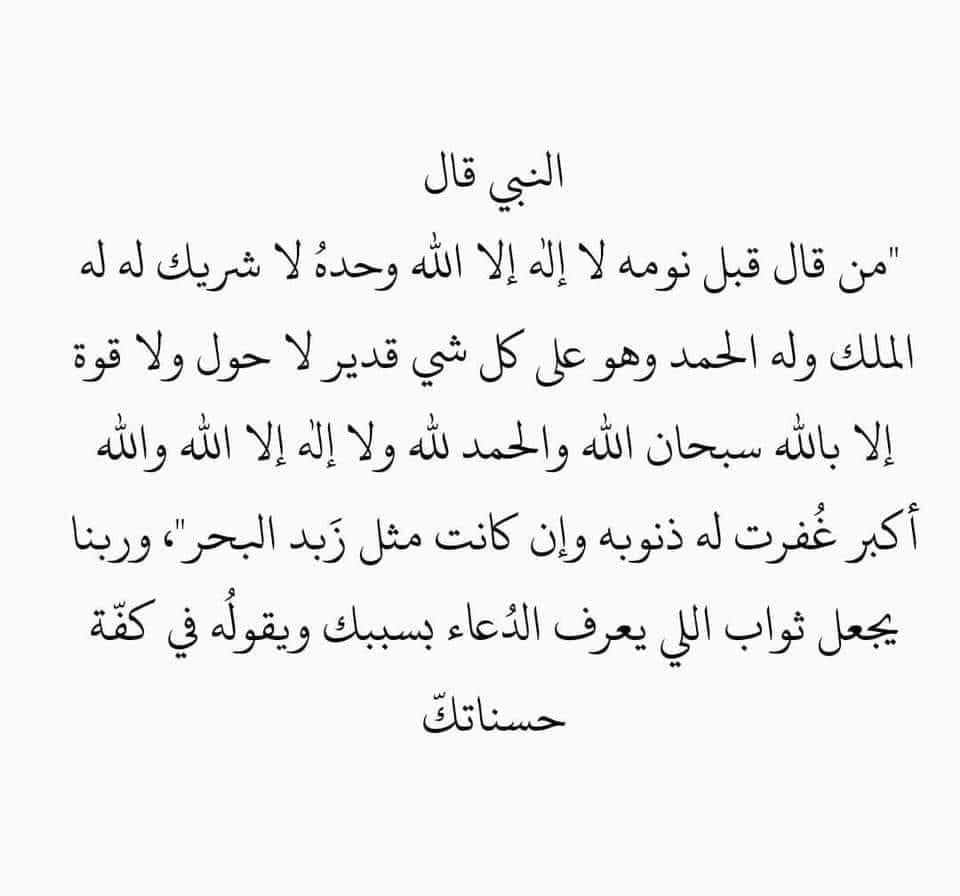 النبي قال

"من قال قبل نومه لا إله إلا الله وحدهُ لا شريك له له الملك وله الحمد وهو على كل شي قدير لا حول ولا قوة إلا بالله سبحان الله والحمد لله ولا إله إلا الله والله أكبر غُفرت له ذنوبه وإن كانت مثل زَبد البحر"، وربنا يجعل ثواب اللي يعرف الدُعاء بسببك ويقولُه في كفّة حسناتكّ